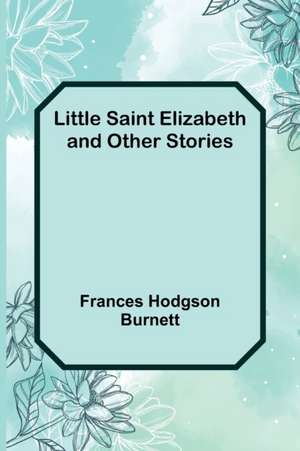 Little Saint Elizabeth and Other Stories

Frances Hodgson Burnett